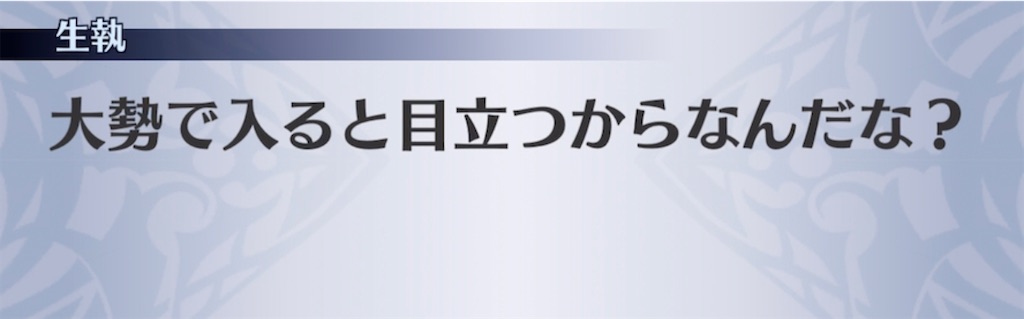 生執

大勢で入ると目立つからなんだな？